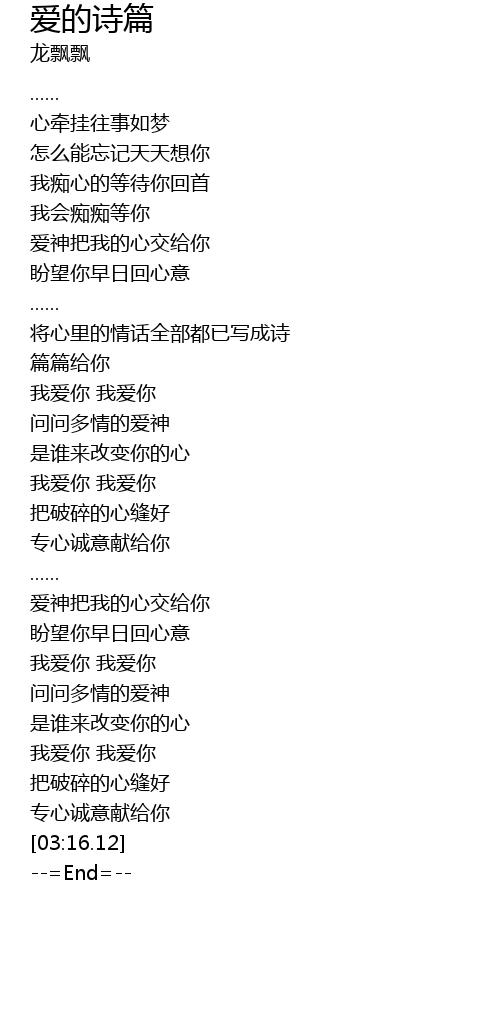 爱的诗篇
龙飘飘

......
心牵挂往事如梦
怎么能忘记天天想你
我痴心的等待你回首
我会痴痴等你
爱神把我的心交给你
盼望你早日回心意
......
将心里的情话全部都已写成诗
篇篇给你
我爱你 我爱你
问问多情的爱神
是谁来改变你的心
我爱你 我爱你
把破碎的心缝好
专心诚意献给你
......
爱神把我的心交给你
盼望你早日回心意
我爱你 我爱你
问问多情的爱神
是谁来改变你的心
我爱你 我爱你
把破碎的心缝好
专心诚意献给你
[03:16.12]
--=End=--